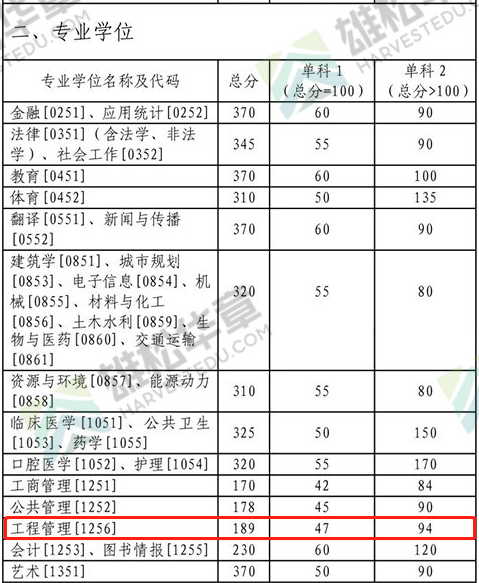 二、专业学位

| 专业学位名称及代码 | 总分 | 单科 1（总分=100） | 单科 2（总分>100） |
|---|---|---|---|
| 金融[0251]、应用统计[0252] | 370 | 60 | 90 |
| 法律[0351]（含法学、非法学）、社会工作[0352] | 345 | 55 | 90 |
| 教育[0451] | 370 | 60 | 100 |
| 体育[0452] | 310 | 50 | 135 |
| 翻译[0551]、新闻与传播[0552] | 370 | 60 | 90 |
| 建筑学[0851]、城市规划[0853]、电子信息[0854]、机械[0855]、材料与化工[0856]、土木水利[0859]、生物与医药[0860]、交通运输[0861] | 320 | 55 | 80 |
| 资源与环境[0857]、能源动力[0858] | 310 | 55 | 80 |
| 临床医学[1051]、公共卫生[1053]、药学[1055] | 325 | 50 | 150 |
| 口腔医学[1052]、护理[1054] | 320 | 55 | 170 |
| 工商管理[1251] | 170 | 42 | 84 |
| 公共管理[1252] | 178 | 45 | 90 |
| 工程管理[1256] | 189 | 47 | 94 |
| 会计[1253]、图书情报[1255] | 230 | 60 | 120 |
| 艺术[1351] | 370 | 50 | 90 |

雄松华章 HARVESTEDU.COM